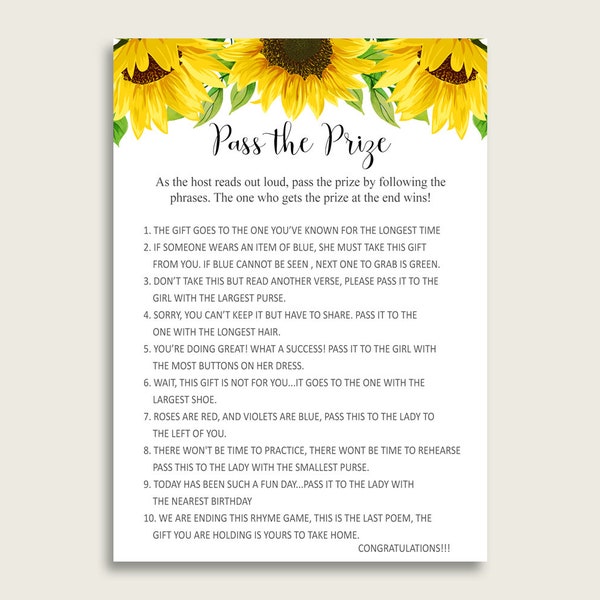 Pass the Prize

As the host reads out loud, pass the prize by following the phrases. The one who gets the prize at the end wins!

1. THE GIFT GOES TO THE ONE YOU'VE KNOWN FOR THE LONGEST TIME
2. IF SOMEONE WEARS AN ITEM OF BLUE, SHE MUST TAKE THIS GIFT FROM YOU. IF BLUE CANNOT BE SEEN , NEXT ONE TO GRAB IS GREEN.
3. DON'T TAKE THIS BUT READ ANOTHER VERSE, PLEASE PASS IT TO THE GIRL WITH THE LARGEST PURSE.
4. SORRY, YOU CAN'T KEEP IT BUT HAVE TO SHARE. PASS IT TO THE ONE WITH THE LONGEST HAIR.
5. YOU'RE DOING GREAT! WHAT A SUCCESS! PASS IT TO THE GIRL WITH THE MOST BUTTONS ON HER DRESS.
6. WAIT, THIS GIFT IS NOT FOR YOU...IT GOES TO THE ONE WITH THE LARGEST SHOE.
7. ROSES ARE RED, AND VIOLETS ARE BLUE, PASS THIS TO THE LADY TO THE LEFT OF YOU.
8. THERE WON'T BE TIME TO PRACTICE, THERE WONT BE TIME TO REHEARSE PASS THIS TO THE LADY WITH THE SMALLEST PURSE.
9. TODAY HAS BEEN SUCH A FUN DAY...PASS IT TO THE LADY WITH THE NEAREST BIRTHDAY
10. WE ARE ENDING THIS RHYME GAME, THIS IS THE LAST POEM, THE GIFT YOU ARE HOLDING IS YOURS TO TAKE HOME.
CONGRATULATIONS!!!